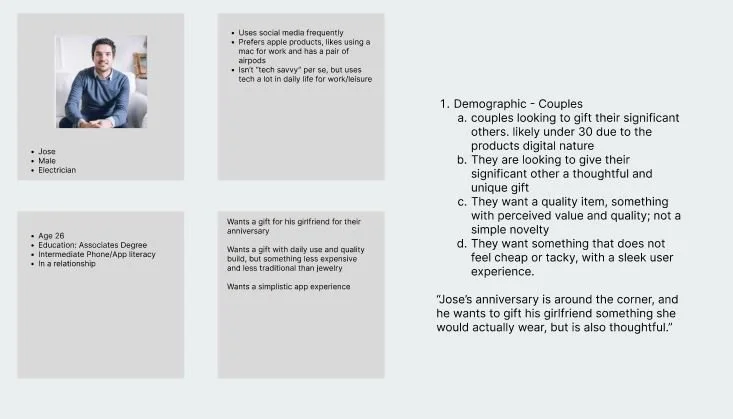 • Jose
• Male
• Electrician

• Uses social media frequently
• Prefers apple products, likes using a mac for work and has a pair of airpods
• Isn't "tech savvy" per se, but uses tech a lot in daily life for work/leisure

• Age 26
• Education: Associates Degree
• Intermediate Phone/App literacy
• In a relationship

Wants a gift for his girlfriend for their anniversary

Wants a gift with daily use and quality build, but something less expensive and less traditional than jewelry

Wants a simplistic app experience

1. Demographic - Couples
a. couples looking to gift their significant others. likely under 30 due to the products digital nature
b. They are looking to give their significant other a thoughtful and unique gift
c. They want a quality item, something with perceived value and quality; not a simple novelty
d. They want something that does not feel cheap or tacky, with a sleek user experience.

"Jose's anniversary is around the corner, and he wants to gift his girlfriend something she would actually wear, but is also thoughtful."